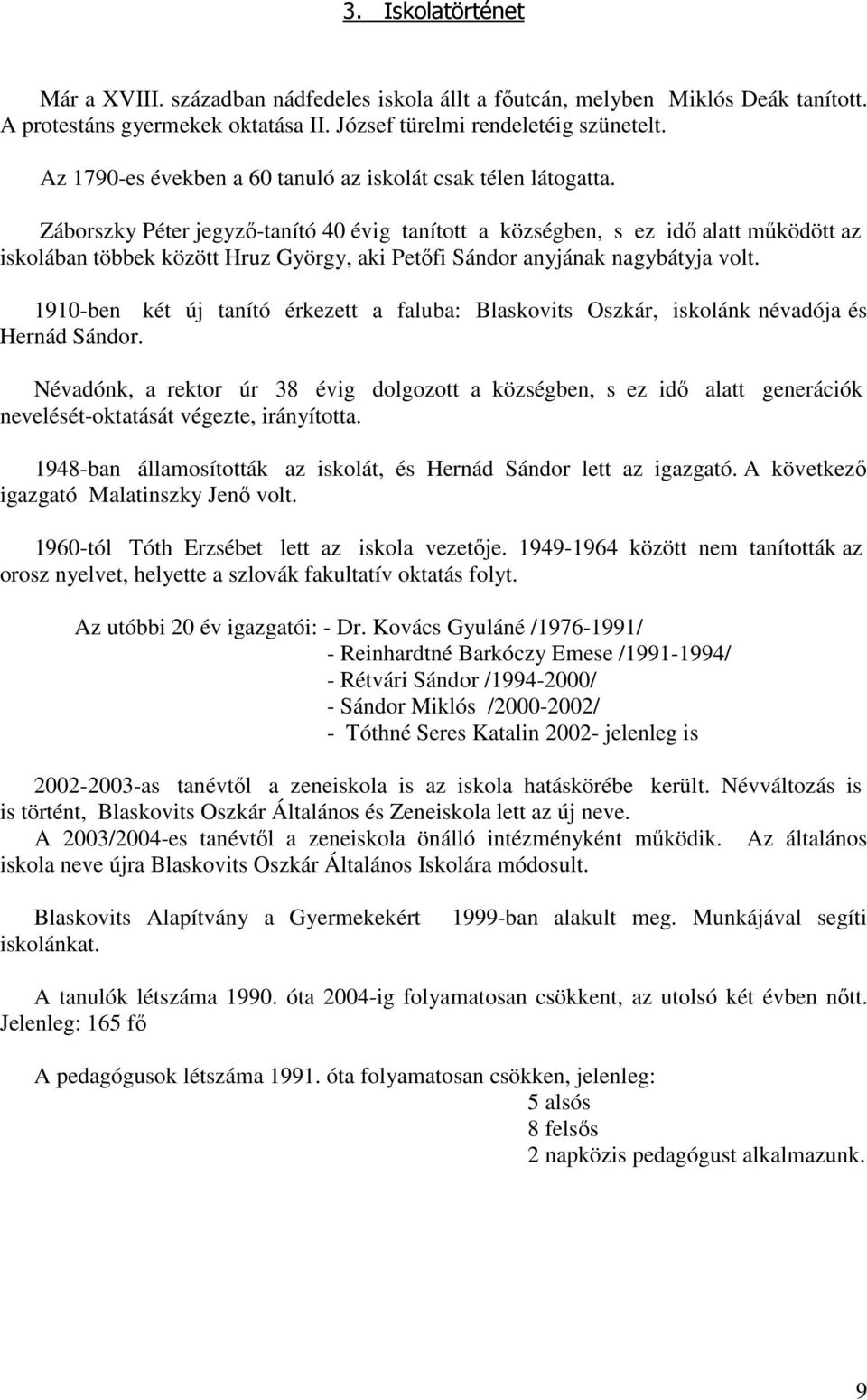 3. Iskolatörténet

Már a XVIII. században nádfedeles iskola állt a főutcán, melyben Miklós Deák tanított. A protestáns gyermekek oktatása II. József türelmi rendeletéig szünetelt.

Az 1790-es években a 60 tanuló az iskolát csak télen látogatta.

Záborszky Péter jegyző-tanító 40 évig tanított a községben, s ez idő alatt működött az iskolában többek között Hruz György, aki Petőfi Sándor anyjának nagybátyja volt.

1910-ben két új tanító érkezett a faluba: Blaskovits Oszkár, iskolánk névadója és Hernád Sándor.

Névadónk, a rektor úr 38 évig dolgozott a községben, s ez idő alatt generációk nevelését-oktatását végezte, irányította.

1948-ban államosították az iskolát, és Hernád Sándor lett az igazgató. A következő igazgató Malatinszky Jenő volt.

1960-tól Tóth Erzsébet lett az iskola vezetője. 1949-1964 között nem tanították az orosz nyelvet, helyette a szlovák fakultatív oktatás folyt.

Az utóbbi 20 év igazgatói: - Dr. Kovács Gyuláné /1976-1991/
- Reinhardtné Barkóczy Emese /1991-1994/
- Rétvári Sándor /1994-2000/
- Sándor Miklós /2000-2002/
- Tóthné Seres Katalin 2002- jelenleg is

2002-2003-as tanévtől a zeneiskola is az iskola hatáskörébe került. Névváltozás is is történt, Blaskovits Oszkár Általános és Zeneiskola lett az új neve.
A 2003/2004-es tanévtől a zeneiskola önálló intézményként működik. Az általános iskola neve újra Blaskovits Oszkár Általános Iskolára módosult.

Blaskovits Alapítvány a Gyermekekért 1999-ban alakult meg. Munkájával segíti iskolánkat.

A tanulók létszáma 1990. óta 2004-ig folyamatosan csökkent, az utolsó két évben nőtt. Jelenleg: 165 fő

A pedagógusok létszáma 1991. óta folyamatosan csökken, jelenleg:
5 alsós
8 felsős
2 napközis pedagógust alkalmazunk.

9